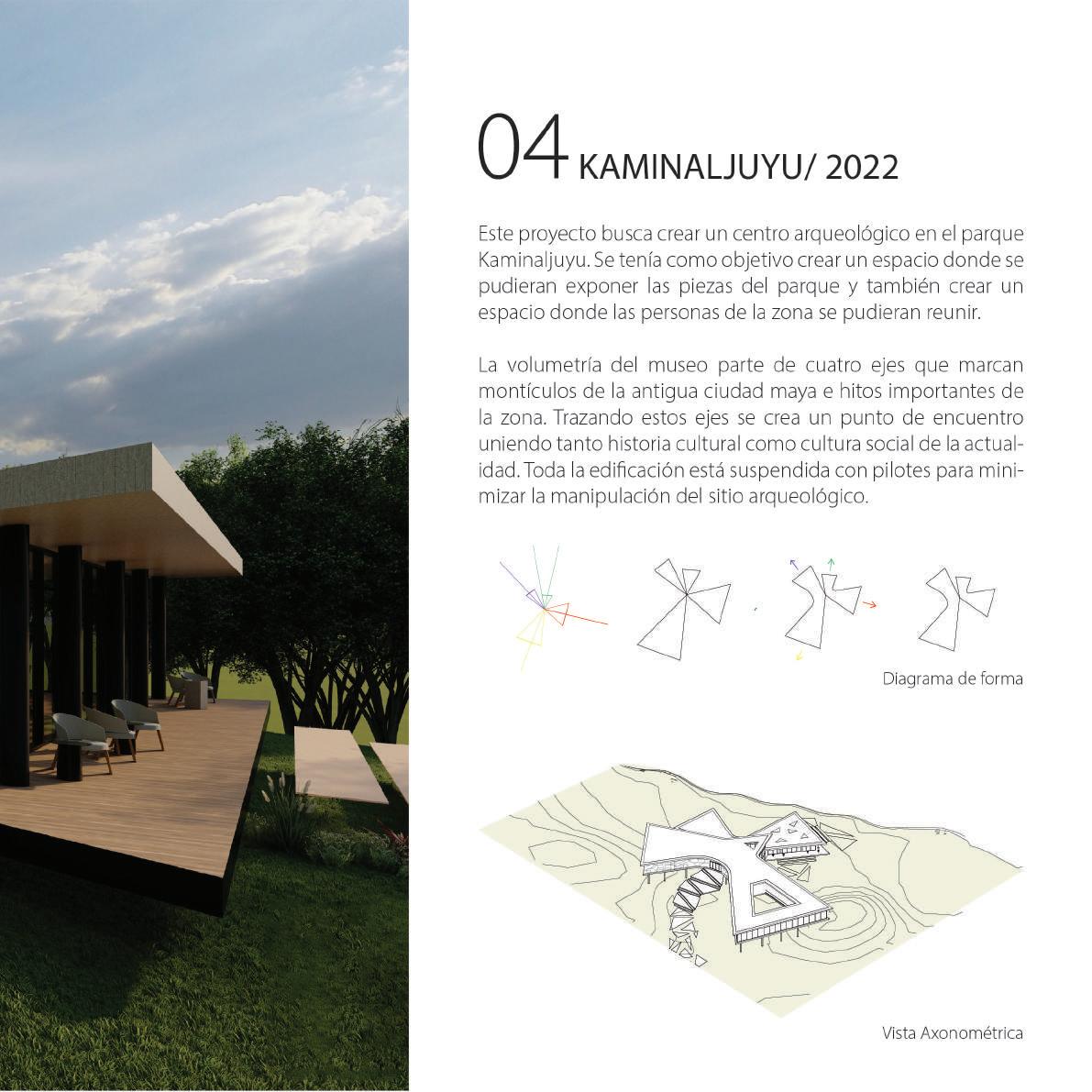 04 KAMINALJUYU/ 2022

Este proyecto busca crear un centro arqueológico en el parque Kaminaljuyu. Se tenía como objetivo crear un espacio donde se pudieran exponer las piezas del parque y también crear un espacio donde las personas de la zona se pudieran reunir.

La volumetría del museo parte de cuatro ejes que marcan montículos de la antigua ciudad maya e hitos importantes de la zona. Trazando estos ejes se crea un punto de encuentro uniendo tanto historia cultural como cultura social de la actualidad. Toda la edificación está suspendida con pilotes para minimizar la manipulación del sitio arqueológico.

Diagrama de forma

Vista Axonométrica